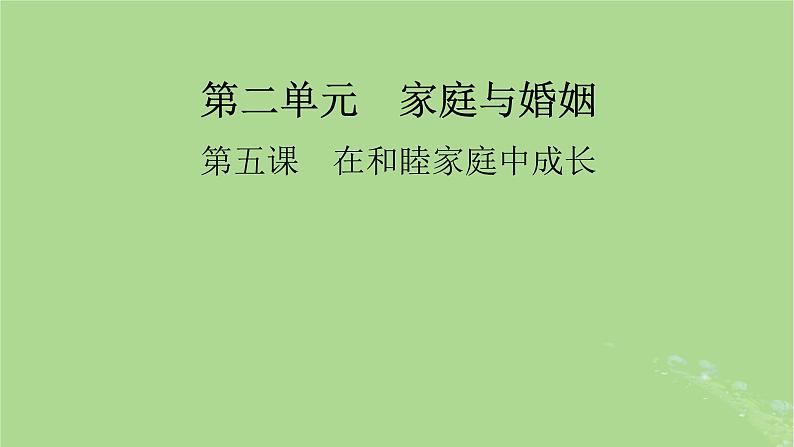 第二单元　家庭与婚姻

第五课　在和睦家庭中成长